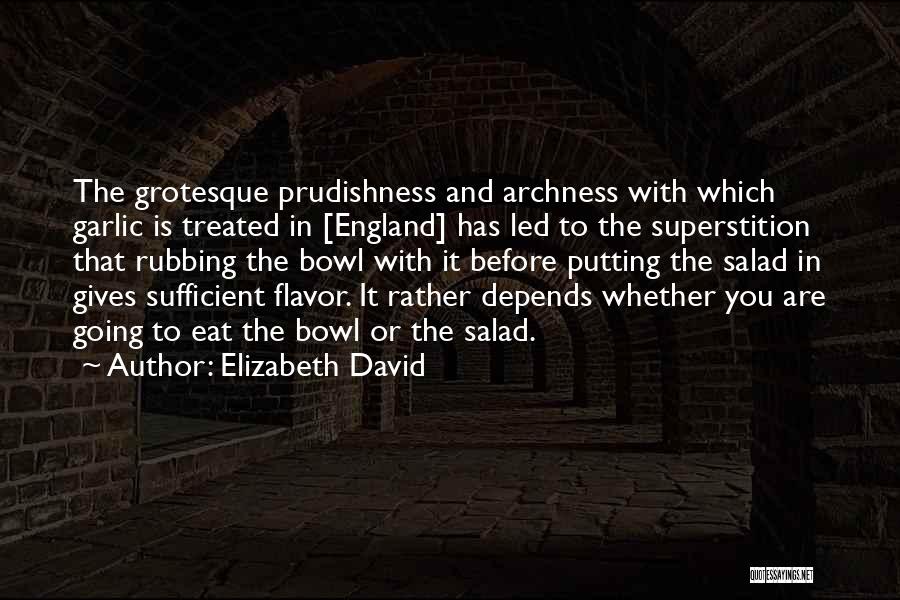 The grotesque prudishness and archness with which garlic is treated in [England] has led to the superstition that rubbing the bowl with it before putting the salad in gives sufficient flavor. It rather depends whether you are going to eat the bowl or the salad.

~ Author: Elizabeth David

QUOTESSAYINGS.NET